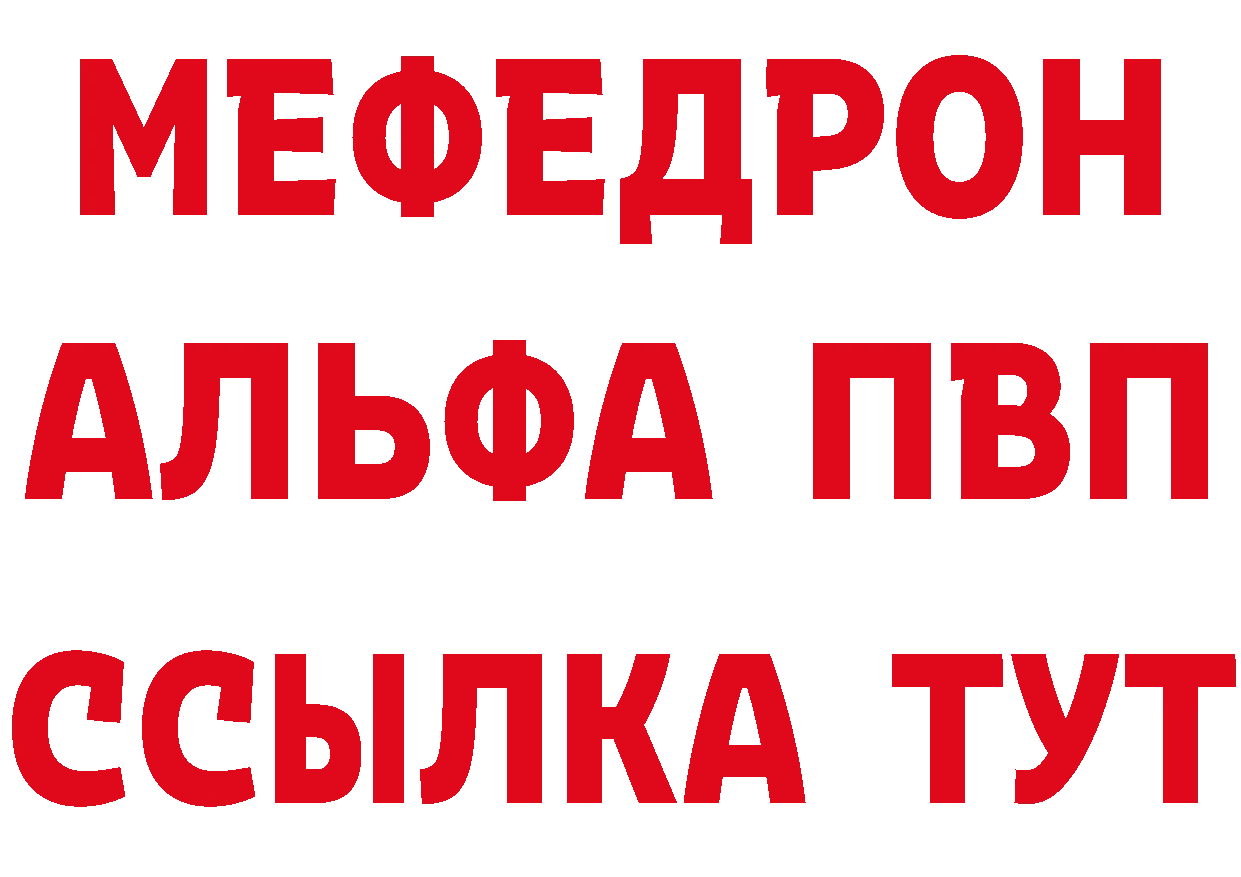 МЕФЕДРОН
АЛЬФА ПВП
ССЫЛКА ТУТ